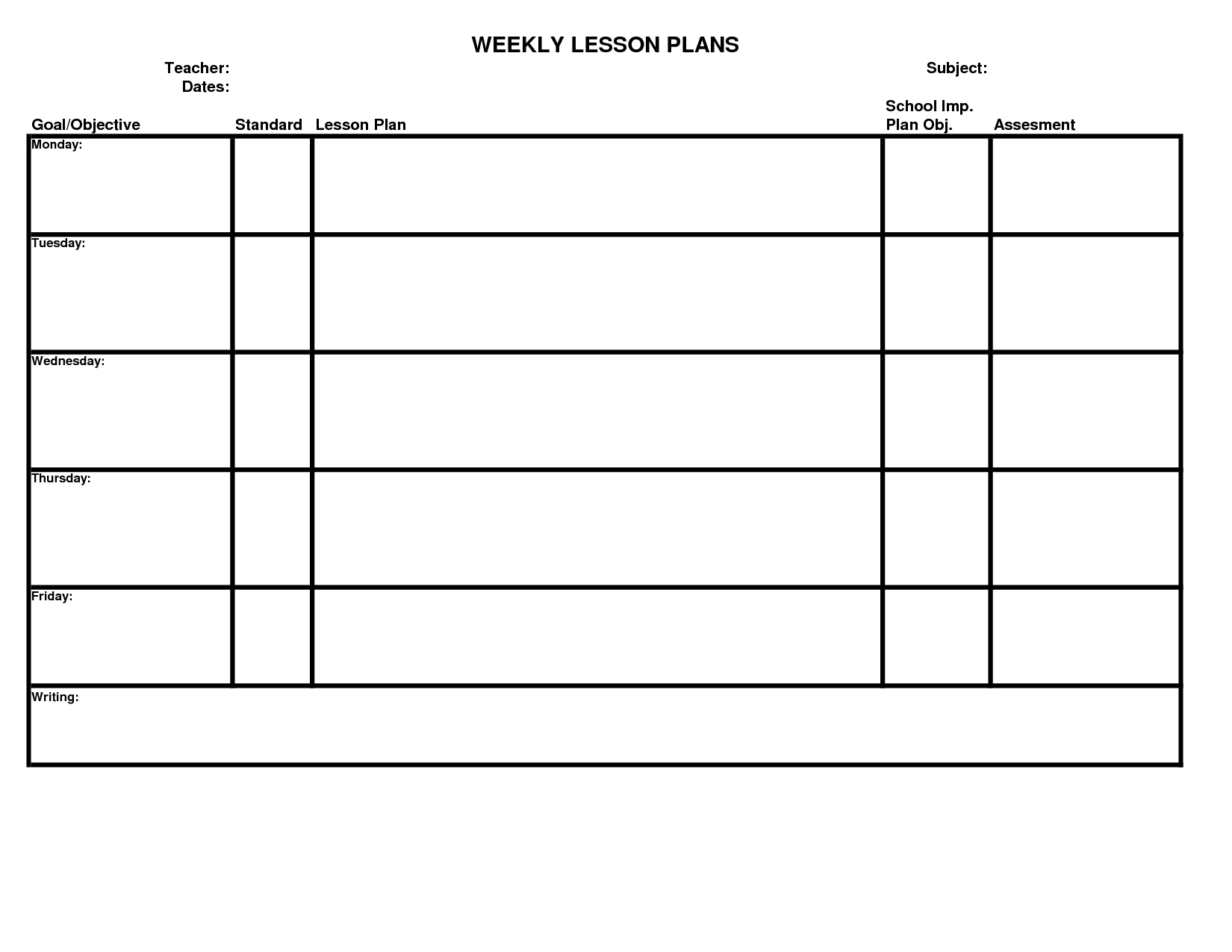 WEEKLY LESSON PLANS

Teacher:
Dates:

Subject:

| Goal/Objective | Standard | Lesson Plan | School Imp. Plan Obj. | Assesment |
|---|---|---|---|---|
| Monday: | | | | |
| Tuesday: | | | | |
| Wednesday: | | | | |
| Thursday: | | | | |
| Friday: | | | | |
| Writing: | | | | |